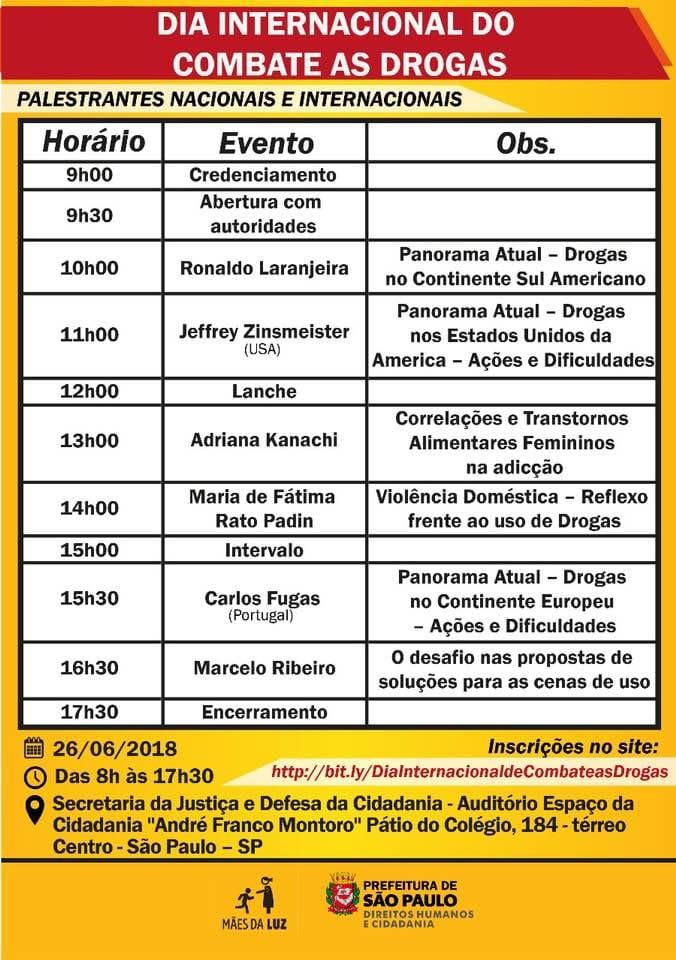 DIA INTERNACIONAL DO COMBATE AS DROGAS

PALESTRANTES NACIONAIS E INTERNACIONAIS

| Horário | Evento | Obs. |
|---|---|---|
| 9h00 | Credenciamento | |
| 9h30 | Abertura com autoridades | |
| 10h00 | Ronaldo Laranjeira | Panorama Atual – Drogas no Continente Sul Americano |
| 11h00 | Jeffrey Zinsmeister (USA) | Panorama Atual – Drogas nos Estados Unidos da America – Ações e Dificuldades |
| 12h00 | Lanche | |
| 13h00 | Adriana Kanachi | Correlações e Transtornos Alimentares Femininos na adicção |
| 14h00 | Maria de Fátima Rato Padin | Violência Doméstica – Reflexo frente ao uso de Drogas |
| 15h00 | Intervalo | |
| 15h30 | Carlos Fugas (Portugal) | Panorama Atual – Drogas no Continente Europeu – Ações e Dificuldades |
| 16h30 | Marcelo Ribeiro | O desafio nas propostas de soluções para as cenas de uso |
| 17h30 | Encerramento | |

26/06/2018
Das 8h às 17h30

Inscrições no site:
http://bit.ly/DiaInternacionaldeCombateasDrogas

Secretaria da Justiça e Defesa da Cidadania - Auditório Espaço da Cidadania "André Franco Montoro" Pátio do Colégio, 184 - térreo Centro - São Paulo – SP

MÃES DA LUZ

PREFEITURA DE SÃO PAULO
DIREITOS HUMANOS E CIDADANIA